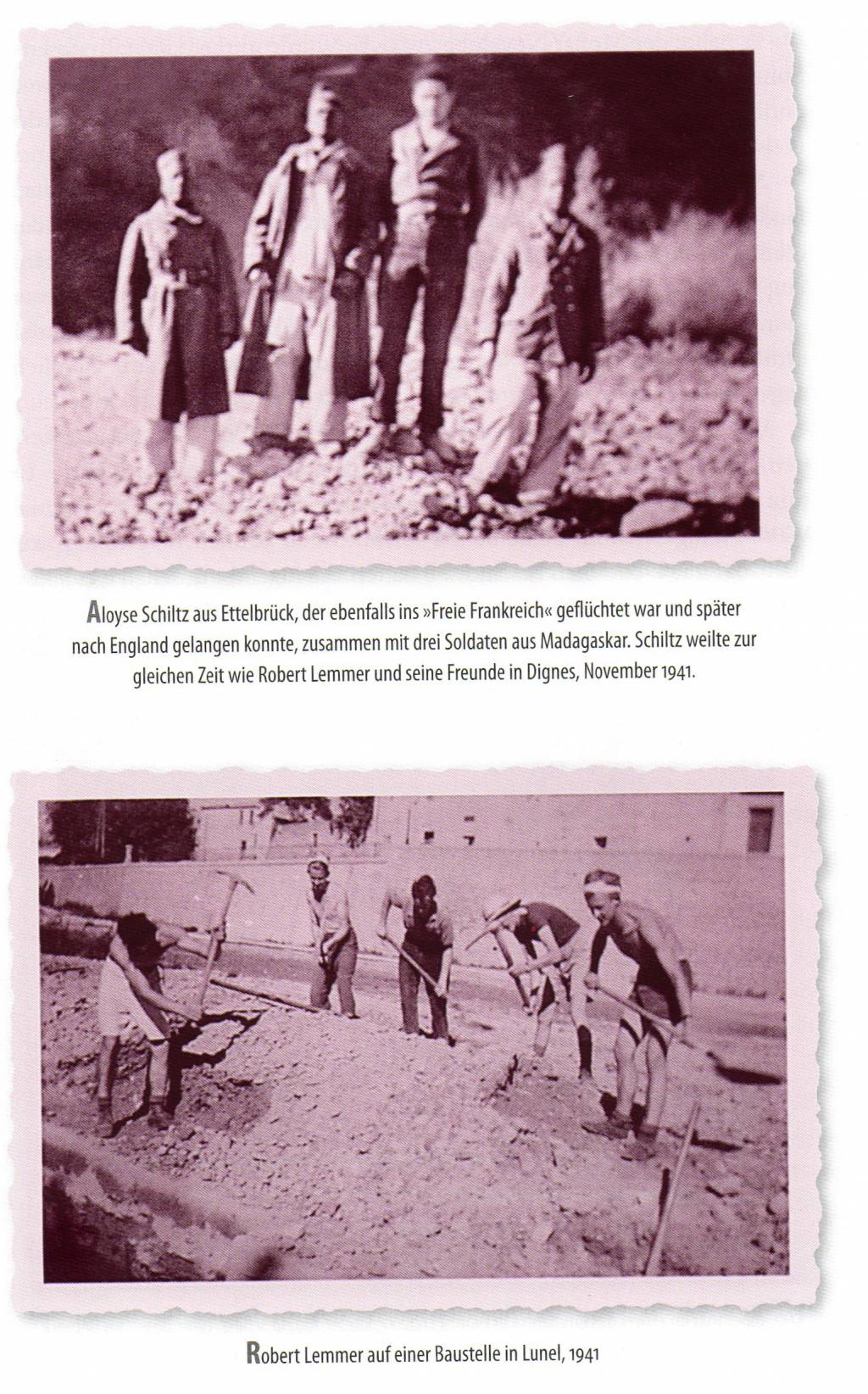 Aloyse Schiltz aus Ettelbrück, der ebenfalls ins »Freie Frankreich« geflüchtet war und später nach England gelangen konnte, zusammen mit drei Soldaten aus Madagaskar. Schiltz weilte zur gleichen Zeit wie Robert Lemmer und seine Freunde in Dignes, November 1941.

Robert Lemmer auf einer Baustelle in Lunel, 1941